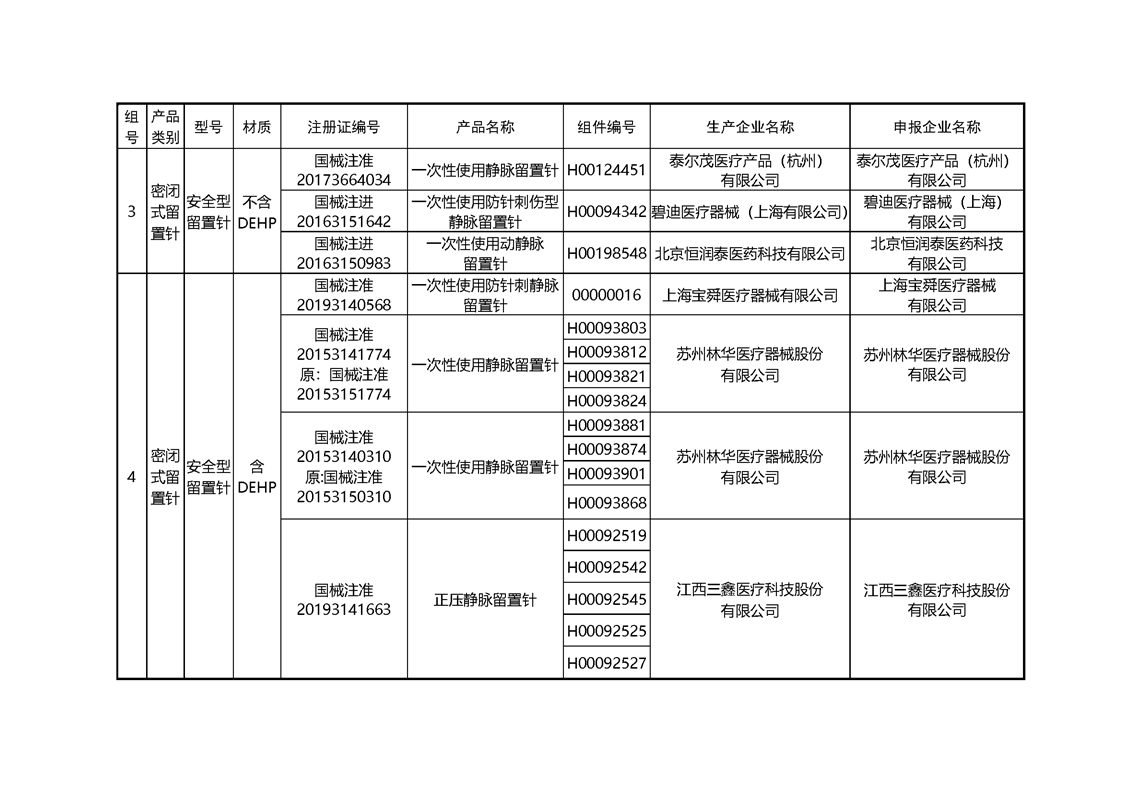 | 组号 | 产品类别 | 型号 | 材质 | 注册证编号 | 产品名称 | 组件编号 | 生产企业名称 | 申报企业名称 |
|---|---|---|---|---|---|---|---|---|
| 3 | 密闭式留置针 | 安全型留置针 | 不含DEHP | 国械注准20173664034 | 一次性使用静脉留置针 | H00124451 | 泰尔茂医疗产品（杭州）有限公司 | 泰尔茂医疗产品（杭州）有限公司 |
| | | | | 国械注进20163151642 | 一次性使用防针刺伤型静脉留置针 | H00094342 | 碧迪医疗器械（上海有限公司） | 碧迪医疗器械（上海）有限公司 |
| | | | | 国械注进20163150983 | 一次性使用动静脉留置针 | H00198548 | 北京恒润泰医药科技有限公司 | 北京恒润泰医药科技有限公司 |
| 4 | 密闭式留置针 | 安全型留置针 | 含DEHP | 国械注准20193140568 | 一次性使用防针刺静脉留置针 | 00000016 | 上海宝舜医疗器械有限公司 | 上海宝舜医疗器械有限公司 |
| | | | | 国械注准20153141774 原：国械注准20153151774 | 一次性使用静脉留置针 | H00093803 | 苏州林华医疗器械股份有限公司 | 苏州林华医疗器械股份有限公司 |
| | | | | | | H00093812 | | |
| | | | | | | H00093821 | | |
| | | | | | | H00093824 | | |
| | | | | 国械注准20153140310 原:国械注准20153150310 | 一次性使用静脉留置针 | H00093881 | 苏州林华医疗器械股份有限公司 | 苏州林华医疗器械股份有限公司 |
| | | | | | | H00093874 | | |
| | | | | | | H00093901 | | |
| | | | | | | H00093868 | | |
| | | | | 国械注准20193141663 | 正压静脉留置针 | H00092519 | 江西三鑫医疗科技股份有限公司 | 江西三鑫医疗科技股份有限公司 |
| | | | | | | H00092542 | | |
| | | | | | | H00092545 | | |
| | | | | | | H00092525 | | |
| | | | | | | H00092527 | | |